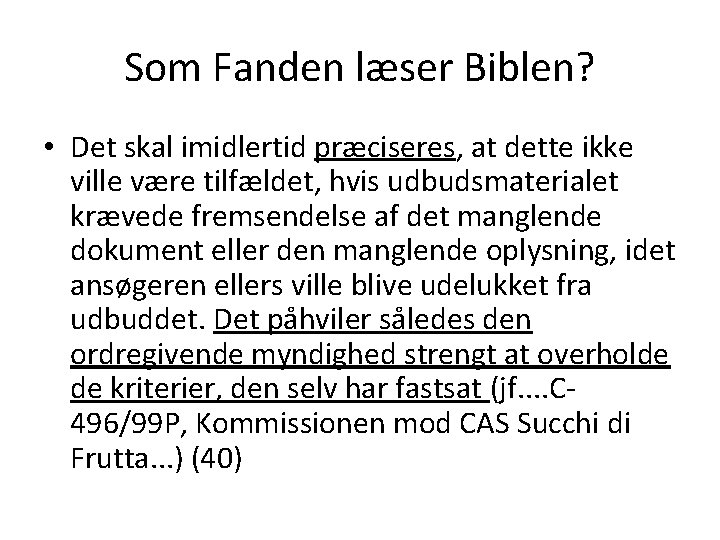 Som Fanden læser Biblen?

• Det skal imidlertid præciseres, at dette ikke ville være tilfældet, hvis udbudsmaterialet krævede fremsendelse af det manglende dokument eller den manglende oplysning, idet ansøgeren ellers ville blive udelukket fra udbuddet. Det påhviler således den ordregivende myndighed strengt at overholde de kriterier, den selv har fastsat (jf....C-496/99P, Kommissionen mod CAS Succhi di Frutta...) (40)